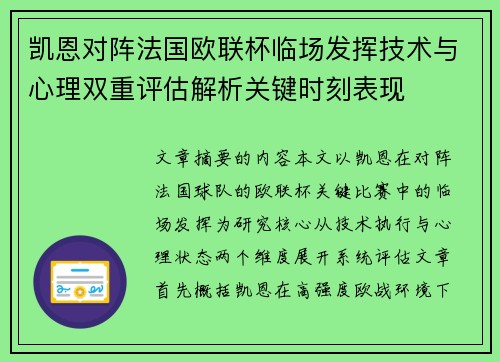 凯恩对阵法国欧联杯临场发挥技术与心理双重评估解析关键时刻表现

文章摘要的内容本文以凯恩在对阵法国球队的欧联杯关键比赛中的临场发挥为研究核心从技术执行与心理状态两个维度展开系统评估文章首先概括凯恩在高强度欧战环境下